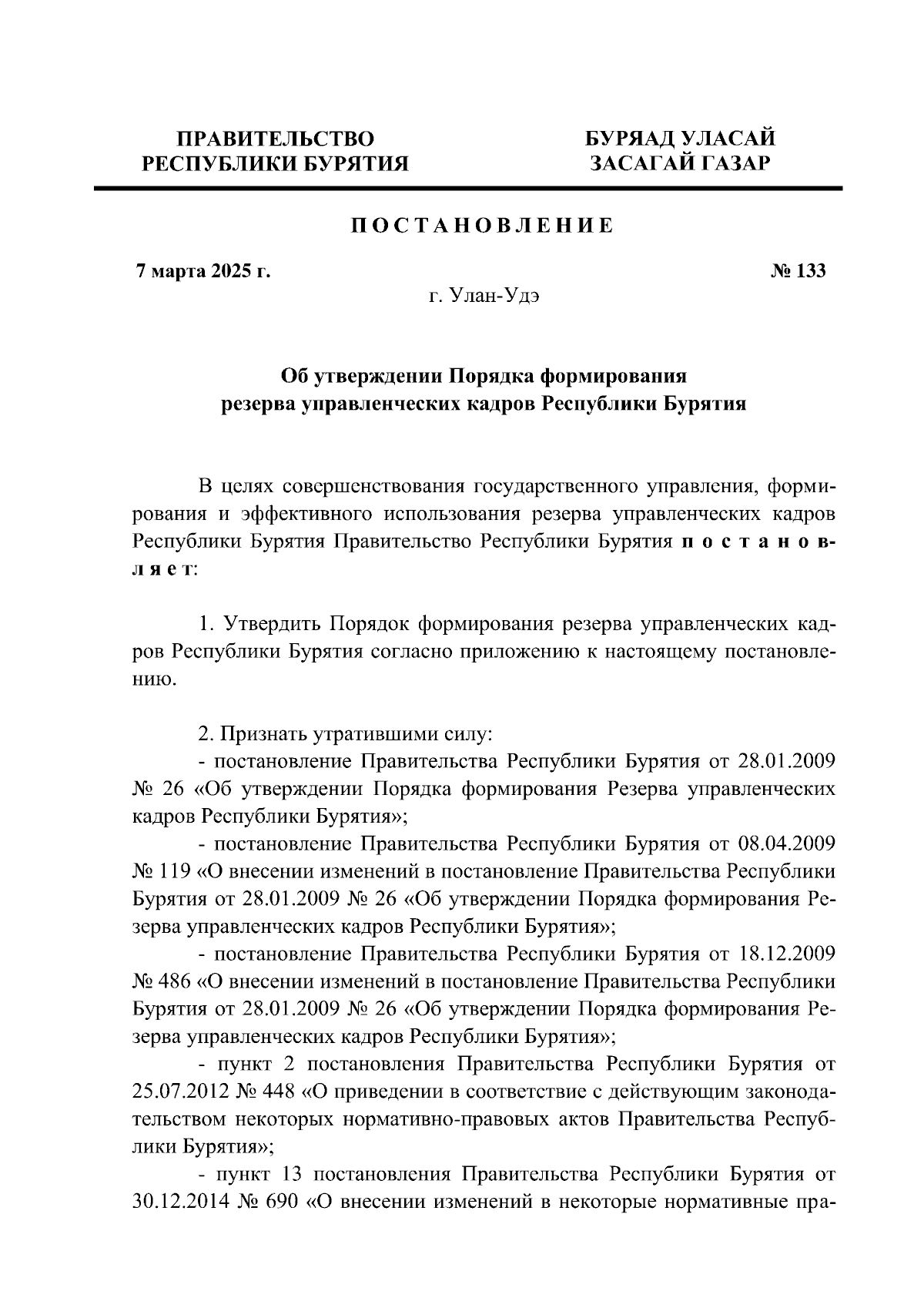 ПРАВИТЕЛЬСТВО РЕСПУБЛИКИ БУРЯТИЯ

БУРЯАД УЛАСАЙ ЗАСАГАЙ ГАЗАР

ПОСТАНОВЛЕНИЕ

7 марта 2025 г.

№ 133

г. Улан-Удэ

Об утверждении Порядка формирования резерва управленческих кадров Республики Бурятия

В целях совершенствования государственного управления, формирования и эффективного использования резерва управленческих кадров Республики Бурятия Правительство Республики Бурятия постановляет:

1. Утвердить Порядок формирования резерва управленческих кадров Республики Бурятия согласно приложению к настоящему постановлению.

2. Признать утратившими силу:

- постановление Правительства Республики Бурятия от 28.01.2009 № 26 «Об утверждении Порядка формирования Резерва управленческих кадров Республики Бурятия»;

- постановление Правительства Республики Бурятия от 08.04.2009 № 119 «О внесении изменений в постановление Правительства Республики Бурятия от 28.01.2009 № 26 «Об утверждении Порядка формирования Резерва управленческих кадров Республики Бурятия»;

- постановление Правительства Республики Бурятия от 18.12.2009 № 486 «О внесении изменений в постановление Правительства Республики Бурятия от 28.01.2009 № 26 «Об утверждении Порядка формирования Резерва управленческих кадров Республики Бурятия»;

- пункт 2 постановления Правительства Республики Бурятия от 25.07.2012 № 448 «О приведении в соответствие с действующим законодательством некоторых нормативно-правовых актов Правительства Республики Бурятия»;

- пункт 13 постановления Правительства Республики Бурятия от 30.12.2014 № 690 «О внесении изменений в некоторые нормативные пра-